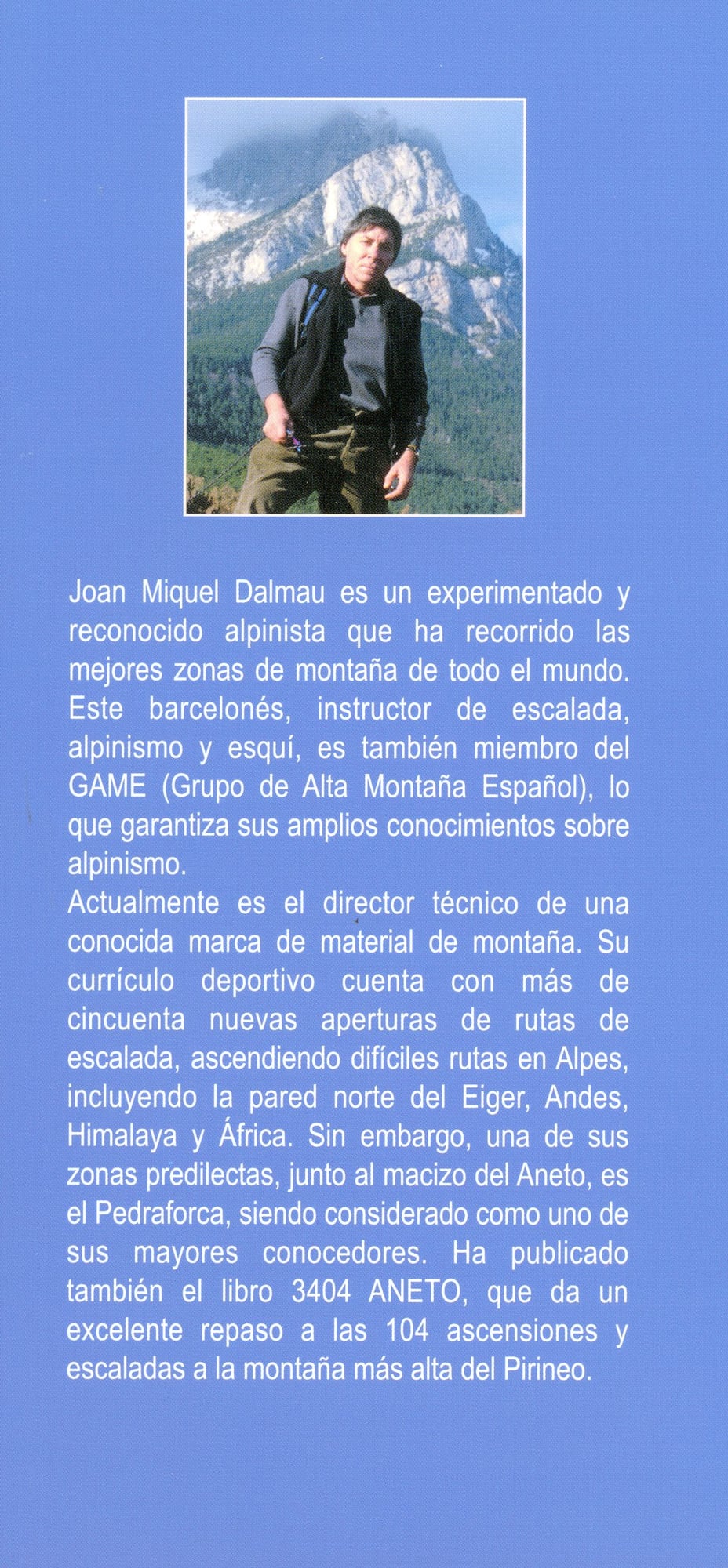 Joan Miquel Dalmau es un experimentado y reconocido alpinista que ha recorrido las mejores zonas de montaña de todo el mundo. Este barcelonés, instructor de escalada, alpinismo y esquí, es también miembro del GAME (Grupo de Alta Montaña Español), lo que garantiza sus amplios conocimientos sobre alpinismo.
Actualmente es el director técnico de una conocida marca de material de montaña. Su currículo deportivo cuenta con más de cincuenta nuevas aperturas de rutas de escalada, ascendiendo difíciles rutas en Alpes, incluyendo la pared norte del Eiger, Andes, Himalaya y África. Sin embargo, una de sus zonas predilectas, junto al macizo del Aneto, es el Pedraforca, siendo considerado como uno de sus mayores conocedores. Ha publicado también el libro 3404 ANETO, que da un excelente repaso a las 104 ascensiones y escaladas a la montaña más alta del Pirineo.